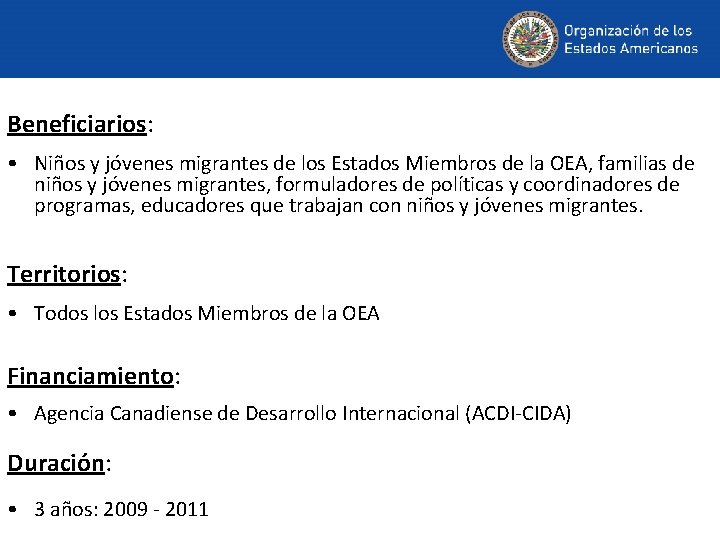 Organización de los Estados Americanos

Beneficiarios:

• Niños y jóvenes migrantes de los Estados Miembros de la OEA, familias de niños y jóvenes migrantes, formuladores de políticas y coordinadores de programas, educadores que trabajan con niños y jóvenes migrantes.

Territorios:

• Todos los Estados Miembros de la OEA

Financiamiento:

• Agencia Canadiense de Desarrollo Internacional (ACDI-CIDA)

Duración:

• 3 años: 2009 - 2011